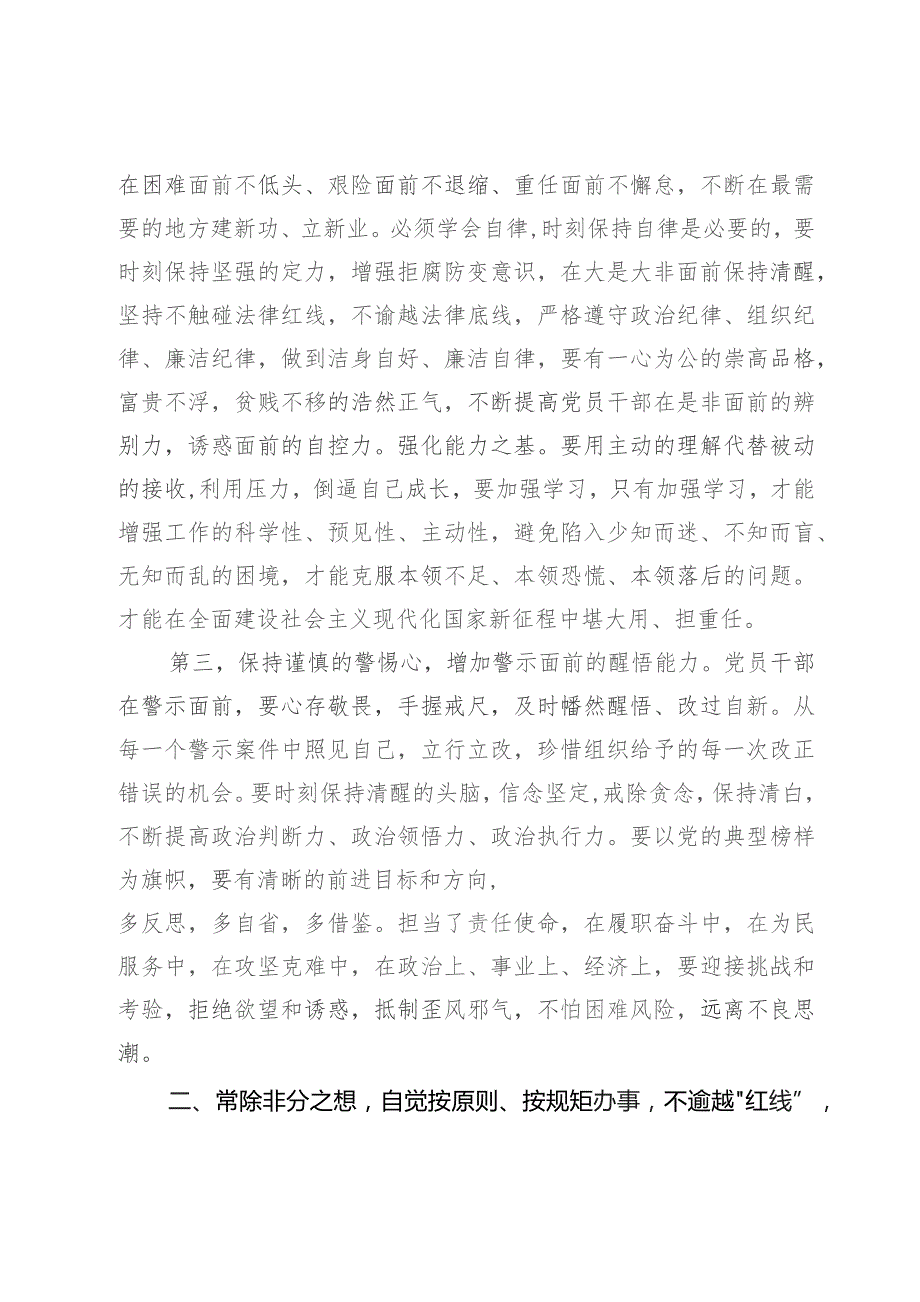 在困难面前不低头、艰险面前不退缩、重任面前不懈怠，不断在最需要的地方建新功、立新业。必须学会自律,时刻保持自律是必要的，要时刻保持坚强的定力，增强拒腐防变意识，在大是大非面前保持清醒，坚持不触碰法律红线，不逾越法律底线，严格遵守政治纪律、组织纪律、廉洁纪律，做到洁身自好、廉洁自律，要有一心为公的崇高品格，富贵不浮，贫贱不移的浩然正气，不断提高党员干部在是非面前的辨别力，诱惑面前的自控力。强化能力之基。要用主动的理解代替被动的接收,利用压力，倒逼自己成长，要加强学习，只有加强学习，才能增强工作的科学性、预见性、主动性，避免陷入少知而迷、不知而盲、无知而乱的困境，才能克服本领不足、本领恐慌、本领落后的问题。才能在全面建设社会主义现代化国家新征程中堪大用、担重任。

第三，保持谨慎的警惕心，增加警示面前的醒悟能力。党员干部在警示面前，要心存敬畏，手握戒尺，及时幡然醒悟、改过自新。从每一个警示案件中照见自己，立行立改，珍惜组织给予的每一次改正错误的机会。要时刻保持清醒的头脑，信念坚定,戒除贪念,保持清白，不断提高政治判断力、政治领悟力、政治执行力。要以党的典型榜样为旗帜，要有清晰的前进目标和方向，
多反思，多自省，多借鉴。担当了责任使命，在履职奋斗中，在为民服务中，在攻坚克难中，在政治上、事业上、经济上，要迎接挑战和考验，拒绝欲望和诱惑，抵制歪风邪气，不怕困难风险，远离不良思潮。

二、常除非分之想，自觉按原则、按规矩办事，不逾越"红线”，